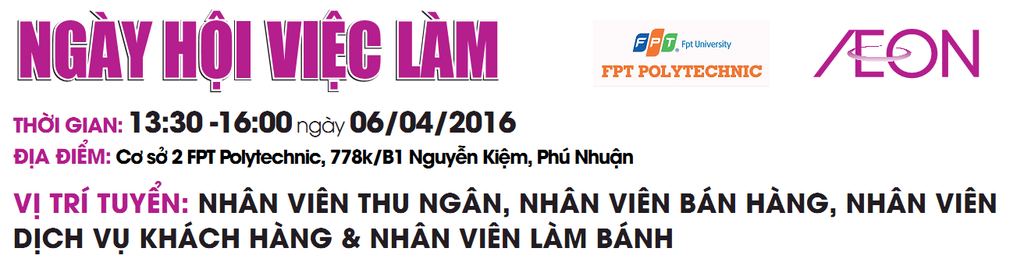 NGÀY HỘI VIỆC LÀM

FPT Fpt University
FPT POLYTECHNIC

ÆON

THỜI GIAN: 13:30 -16:00 ngày 06/04/2016
ĐỊA ĐIỂM: Cơ sở 2 FPT Polytechnic, 778k/B1 Nguyễn Kiệm, Phú Nhuận
VỊ TRÍ TUYỂN: NHÂN VIÊN THU NGÂN, NHÂN VIÊN BÁN HÀNG, NHÂN VIÊN DỊCH VỤ KHÁCH HÀNG & NHÂN VIÊN LÀM BÁNH